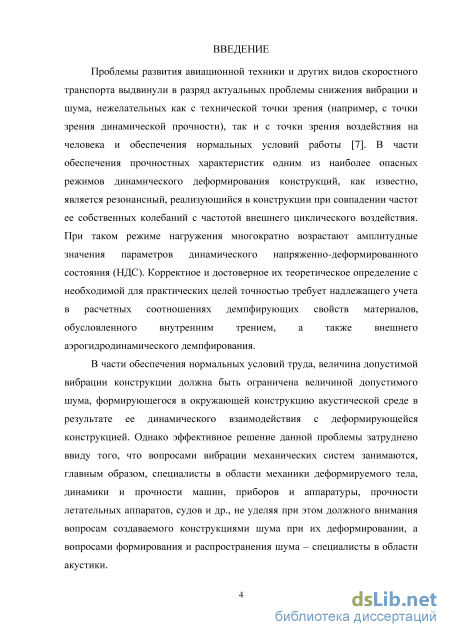 ВВЕДЕНИЕ

Проблемы развития авиационной техники и других видов скоростного транспорта выдвинули в разряд актуальных проблемы снижения вибрации и шума, нежелательных как с технической точки зрения (например, с точки зрения динамической прочности), так и с точки зрения воздействия на человека и обеспечения нормальных условий работы [7]. В части обеспечения прочностных характеристик одним из наиболее опасных режимов динамического деформирования конструкций, как известно, является резонансный, реализующийся в конструкции при совпадении частот ее собственных колебаний с частотой внешнего циклического воздействия. При таком режиме нагружения многократно возрастают амплитудные значения параметров динамического напряженно-деформированного состояния (НДС). Корректное и достоверное их теоретическое определение с необходимой для практических целей точностью требует надлежащего учета в расчетных соотношениях демпфирующих свойств материалов, обусловленного внутренним трением, а также внешнего аэрогидродинамического демпфирования.

В части обеспечения нормальных условий труда, величина допустимой вибрации конструкции должна быть ограничена величиной допустимого шума, формирующегося в окружающей конструкцию акустической среде в результате ее динамического взаимодействия с деформирующейся конструкцией. Однако эффективное решение данной проблемы затруднено ввиду того, что вопросами вибрации механических систем занимаются, главным образом, специалисты в области механики деформируемого тела, динамики и прочности машин, приборов и аппаратуры, прочности летательных аппаратов, судов и др., не уделяя при этом должного внимания вопросам создаваемого конструкциями шума при их деформировании, а вопросами формирования и распространения шума – специалисты в области акустики.

4

dsLib.net
библиотека диссертаций